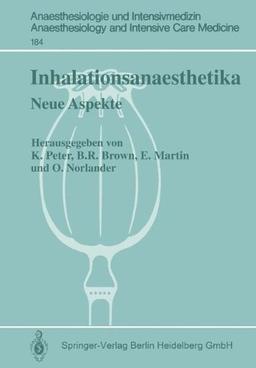 Anaesthesiologie und Intensivmedizin
Anaesthesiology and Intensive Care Medicine
184

Inhalationsanaesthetika

Neue Aspekte

Herausgegeben von
K. Peter, B.R. Brown, E. Martin
und O. Norlander

Springer-Verlag Berlin Heidelberg GmbH